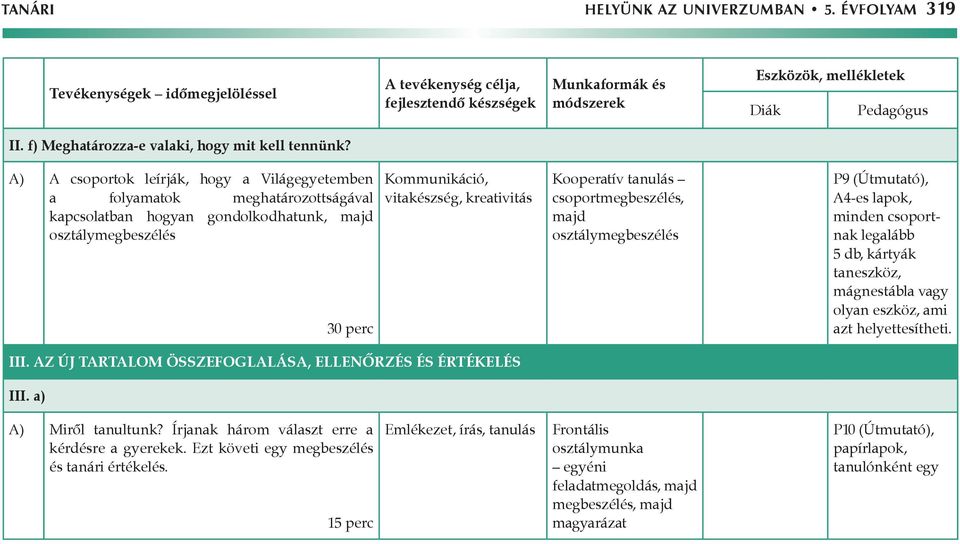 TANÁRI HELYÜNK AZ UNIVERZUMBAN • 5. ÉVFOLYAM 319

| | Tevékenységek – időmegjelöléssel | A tevékenység célja, fejlesztendő készségek | Munkaformák és módszerek | Eszközök, mellékletek: Diák | Eszközök, mellékletek: Pedagógus |
|---|---|---|---|---|---|
| II. f) Meghatározza-e valaki, hogy mit kell tennünk? | | | | | |
| A) | A csoportok leírják, hogy a Világegyetemben a folyamatok meghatározottságával kapcsolatban hogyan gondolkodhatunk, majd osztálymegbeszélés 30 perc | Kommunikáció, vitakészség, kreativitás | Kooperatív tanulás – csoportmegbeszélés, majd osztálymegbeszélés | | P9 (Útmutató), A4-es lapok, minden csoportnak legalább 5 db, kártyák taneszköz, mágnestábla vagy olyan eszköz, ami azt helyettesítheti. |
| III. AZ ÚJ TARTALOM ÖSSZEFOGLALÁSA, ELLENŐRZÉS ÉS ÉRTÉKELÉS | | | | | |
| III. a) | | | | | |
| A) | Miről tanultunk? Írjanak három választ erre a kérdésre a gyerekek. Ezt követi egy megbeszélés és tanári értékelés. 15 perc | Emlékezet, írás, tanulás | Frontális osztálymunka – egyéni feladatmegoldás, majd megbeszélés, majd magyarázat | | P10 (Útmutató), papírlapok, tanulónként egy |